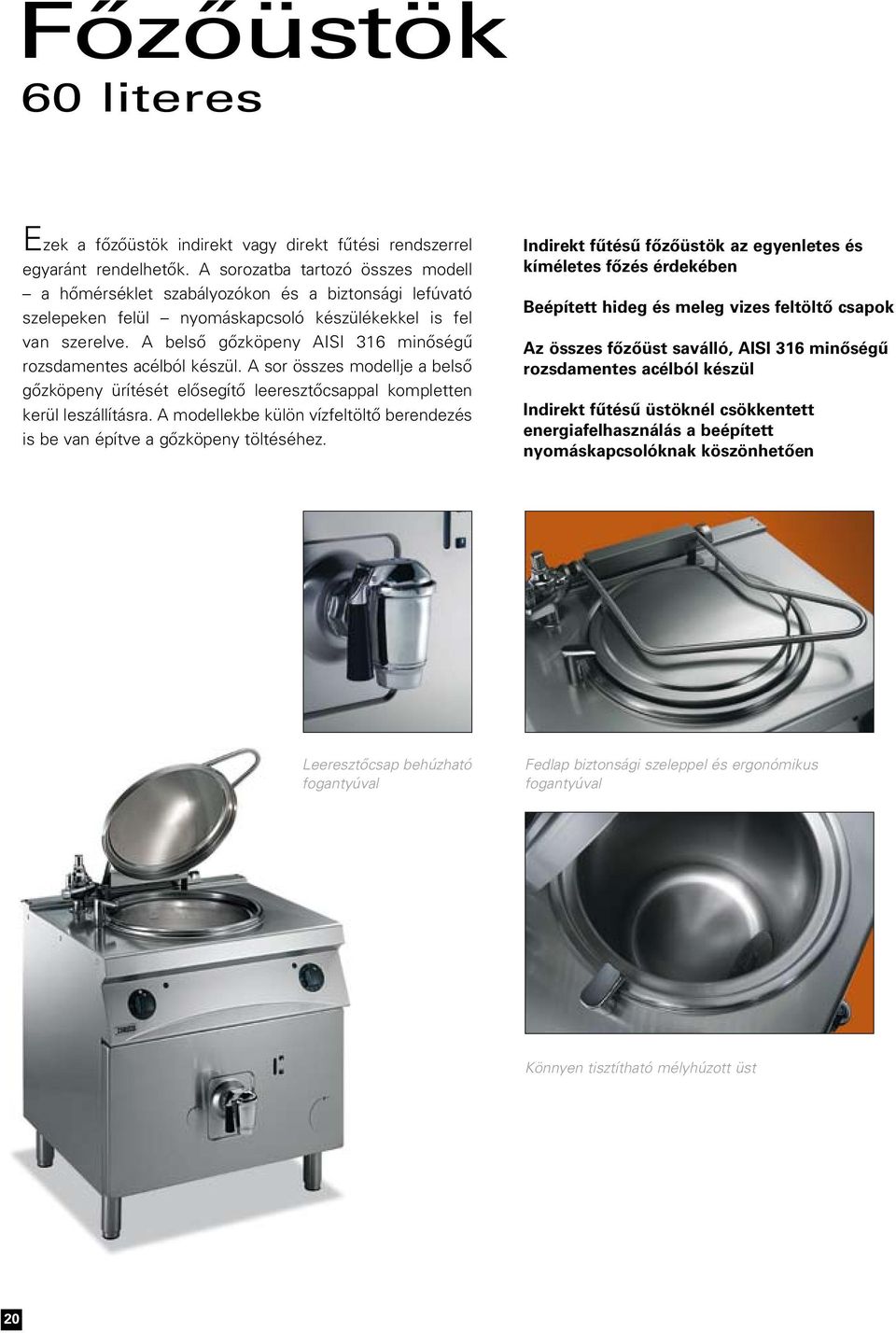 Főzőüstök
60 literes

Ezek a főzőüstök indirekt vagy direkt fűtési rendszerrel egyaránt rendelhetők. A sorozatba tartozó összes modell – a hőmérséklet szabályozókon és a biztonsági lefúvató szelepeken felül – nyomáskapcsoló készülékekkel is fel van szerelve. A belső gőzköpeny AISI 316 minőségű rozsdamentes acélból készül. A sor összes modellje a belső gőzköpeny ürítését elősegítő leeresztőcsappal kompletten kerül leszállításra. A modellekbe külön vízfeltöltő berendezés is be van építve a gőzköpeny töltéséhez.

Indirekt fűtésű főzőüstök az egyenletes és kíméletes főzés érdekében

Beépített hideg és meleg vizes feltöltő csapok

Az összes főzőüst saválló, AISI 316 minőségű rozsdamentes acélból készül

Indirekt fűtésű üstöknél csökkentett energiafelhasználás a beépített nyomáskapcsolóknak köszönhetően

Leeresztőcsap behúzható fogantyúval

Fedlap biztonsági szeleppel és ergonómikus fogantyúval

Könnyen tisztítható mélyhúzott üst

20